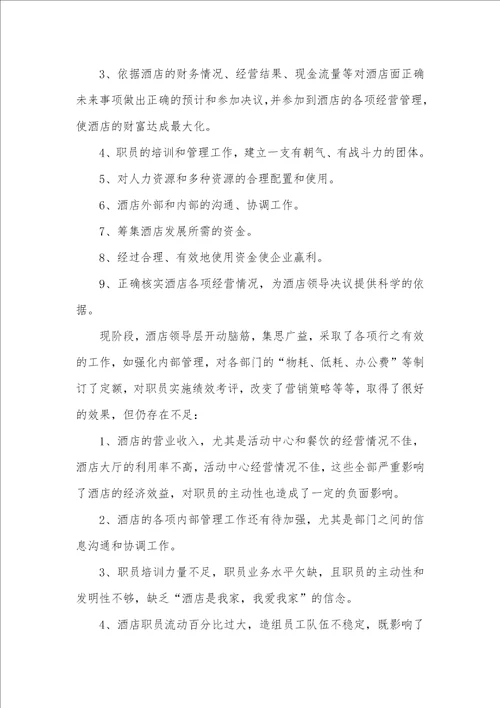 3、依据酒店的财务情况、经营结果、现金流量等对酒店面正确未来事项做出正确的预计和参加决议，并参加到酒店的各项经营管理，使酒店的财富达成最大化。

4、职员的培训和管理工作，建立一支有朝气、有战斗力的团体。

5、对人力资源和多种资源的合理配置和使用。

6、酒店外部和内部的沟通、协调工作。

7、筹集酒店发展所需的资金。

8、经过合理、有效地使用资金使企业赢利。

9、正确核实酒店各项经营情况，为酒店领导决议提供科学的依据。

现阶段，酒店领导层开动脑筋，集思广益，采取了各项行之有效的工作，如强化内部管理，对各部门的“物耗、低耗、办公费”等制订了定额，对职员实施绩效考评，改变了营销策略等等，取得了很好的效果，但仍存在不足：

1、酒店的营业收入，尤其是活动中心和餐饮的经营情况不佳，酒店大厅的利用率不高，活动中心经营情况不佳，这些全部严重影响了酒店的经济效益，对职员的主动性也造成了一定的负面影响。

2、酒店的各项内部管理工作还有待加强，尤其是部门之间的信息沟通和协调工作。

3、职员培训力量不足，职员业务水平欠缺，且职员的主动性和发明性不够，缺乏“酒店是我家，我爱我家”的信念。

4、酒店职员流动百分比过大，造组员工队伍不稳定，既影响了